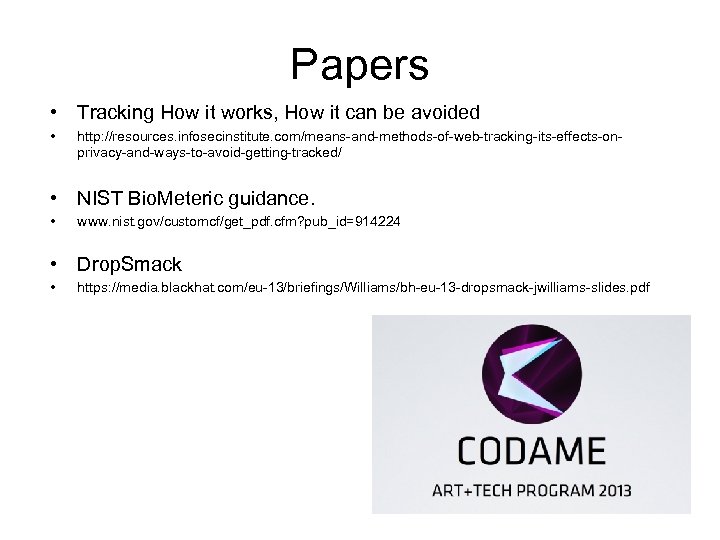 Papers

• Tracking How it works, How it can be avoided

• http://resources.infosecinstitute.com/means-and-methods-of-web-tracking-its-effects-on-privacy-and-ways-to-avoid-getting-tracked/

• NIST BioMeteric guidance.

• www.nist.gov/customcf/get_pdf.cfm?pub_id=914224

• DropSmack

• https://media.blackhat.com/eu-13/briefings/Williams/bh-eu-13-dropsmack-jwilliams-slides.pdf

CODAME

ART+TECH PROGRAM 2013